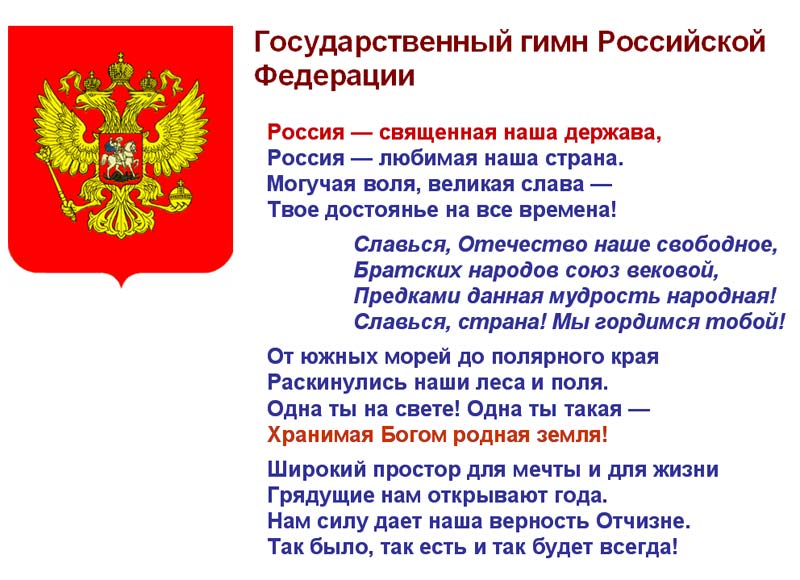 Государственный гимн Российской Федерации

Россия — священная наша держава,
Россия — любимая наша страна.
Могучая воля, великая слава —
Твое достоянье на все времена!

Славься, Отечество наше свободное,
Братских народов союз вековой,
Предками данная мудрость народная!
Славься, страна! Мы гордимся тобой!

От южных морей до полярного края
Раскинулись наши леса и поля.
Одна ты на свете! Одна ты такая —
Хранимая Богом родная земля!

Широкий простор для мечты и для жизни
Грядущие нам открывают года.
Нам силу дает наша верность Отчизне.
Так было, так есть и так будет всегда!